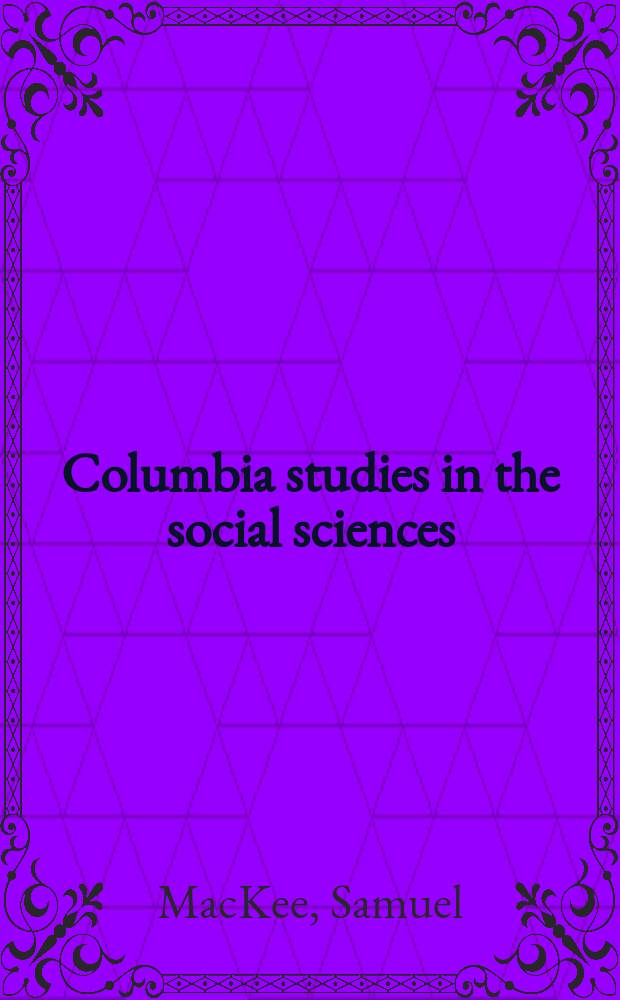 Columbia studies in the social sciences

MacKee, Samuel